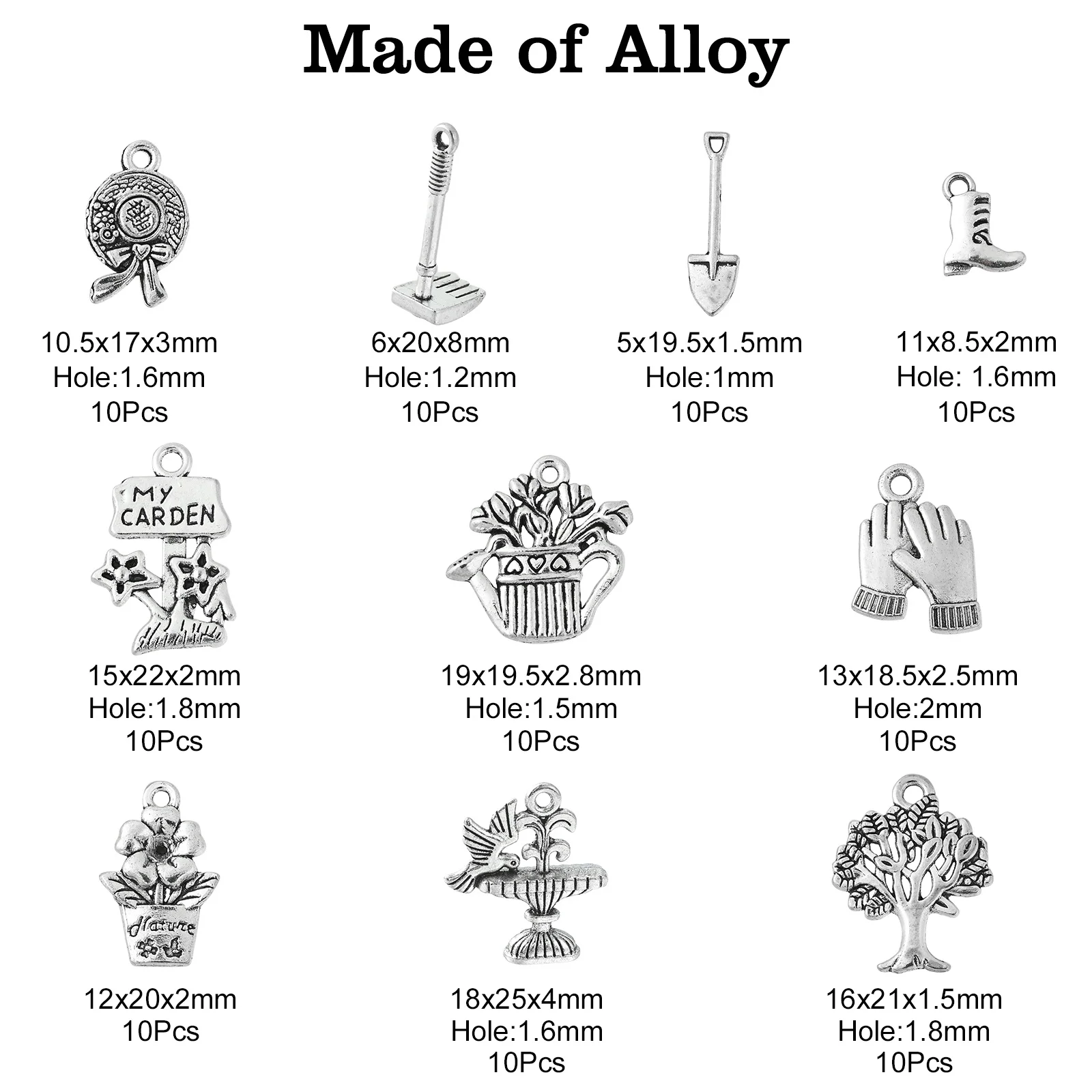 Made of Alloy

10.5x17x3mm
Hole:1.6mm
10Pcs

6x20x8mm
Hole:1.2mm
10Pcs

5x19.5x1.5mm
Hole:1mm
10Pcs

11x8.5x2mm
Hole: 1.6mm
10Pcs

MY CARDEN

15x22x2mm
Hole:1.8mm
10Pcs

19x19.5x2.8mm
Hole:1.5mm
10Pcs

13x18.5x2.5mm
Hole:2mm
10Pcs

Nature

12x20x2mm
10Pcs

18x25x4mm
Hole:1.6mm
10Pcs

16x21x1.5mm
Hole:1.8mm
10Pcs